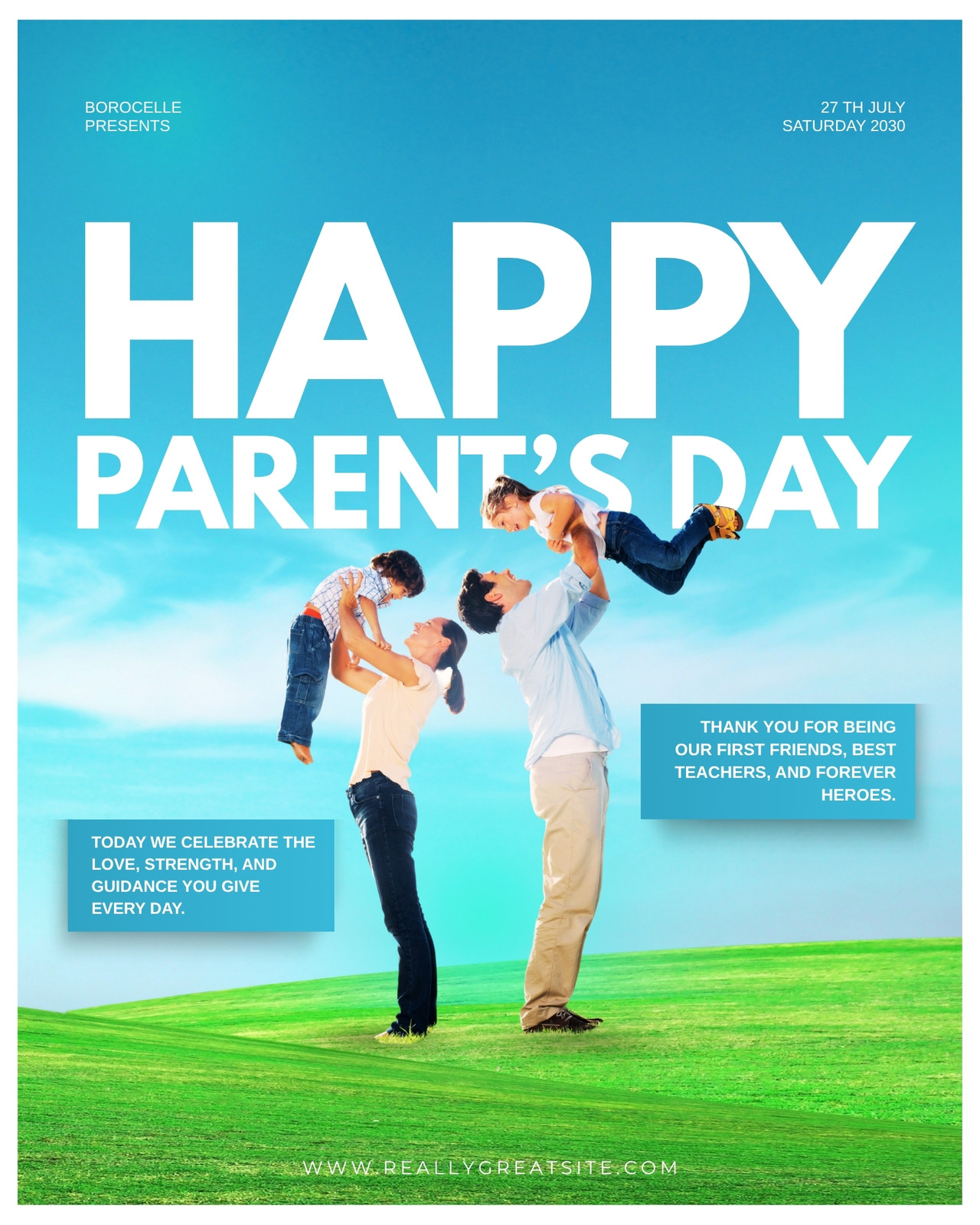 BOROCELLE
PRESENTS

27 TH JULY
SATURDAY 2030

HAPPY
PARENT'S DAY

THANK YOU FOR BEING OUR FIRST FRIENDS, BEST TEACHERS, AND FOREVER HEROES.

TODAY WE CELEBRATE THE LOVE, STRENGTH, AND GUIDANCE YOU GIVE EVERY DAY.

WWW.REALLYGREATSITE.COM